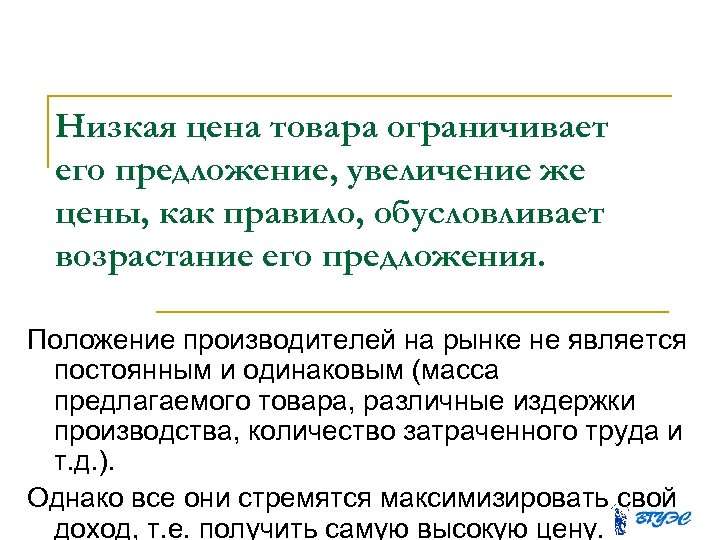 Низкая цена товара ограничивает его предложение, увеличение же цены, как правило, обусловливает возрастание его предложения.

Положение производителей на рынке не является постоянным и одинаковым (масса предлагаемого товара, различные издержки производства, количество затраченного труда и т.д.).

Однако все они стремятся максимизировать свой доход, т.е. получить самую высокую цену.

ВГУЭС